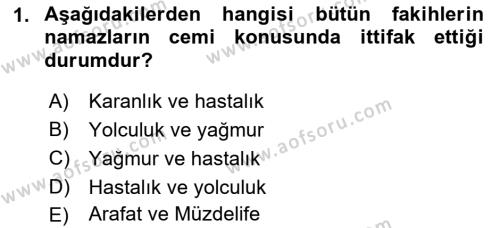 1. Aşağıdakilerden hangisi bütün fakihlerin namazların cemi konusunda ittifak ettiği durumdur?

A) Karanlık ve hastalık
B) Yolculuk ve yağmur
C) Yağmur ve hastalık
D) Hastalık ve yolculuk
E) Arafat ve Müzdelife

www.aofsoru.com